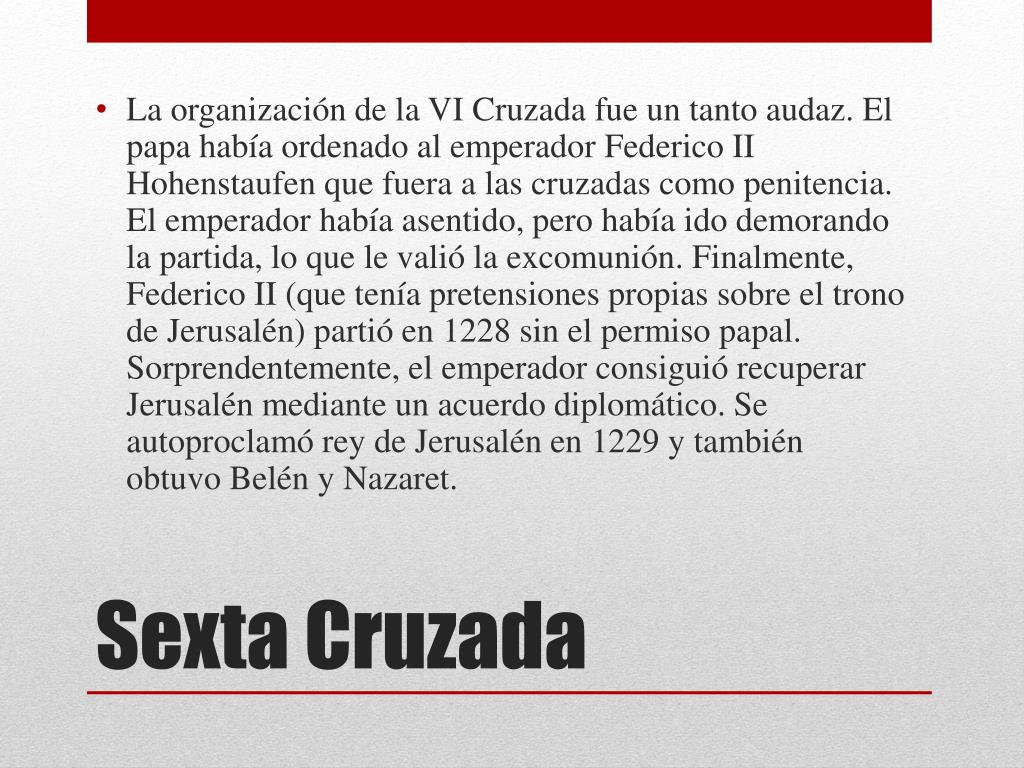 • La organización de la VI Cruzada fue un tanto audaz. El papa había ordenado al emperador Federico II Hohenstaufen que fuera a las cruzadas como penitencia. El emperador había asentido, pero había ido demorando la partida, lo que le valió la excomunión. Finalmente, Federico II (que tenía pretensiones propias sobre el trono de Jerusalén) partió en 1228 sin el permiso papal. Sorprendentemente, el emperador consiguió recuperar Jerusalén mediante un acuerdo diplomático. Se autoproclamó rey de Jerusalén en 1229 y también obtuvo Belén y Nazaret.

Sexta Cruzada